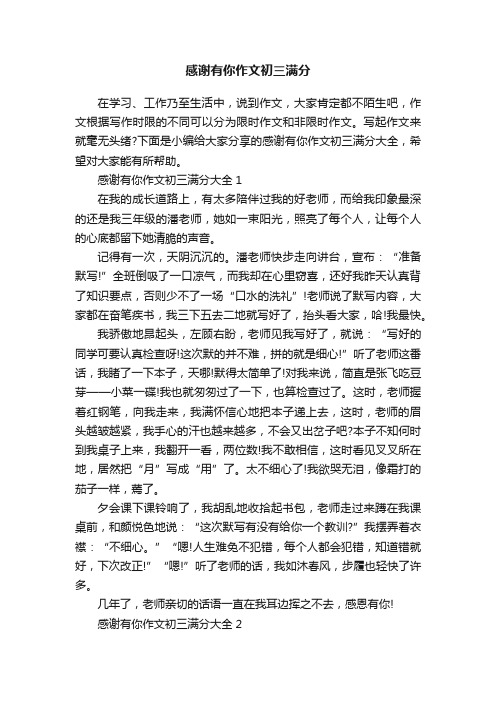 感谢有你作文初三满分

在学习、工作乃至生活中，说到作文，大家肯定都不陌生吧，作文根据写作时限的不同可以分为限时作文和非限时作文。写起作文来就毫无头绪?下面是小编给大家分享的感谢有你作文初三满分大全，希望对大家能有所帮助。

感谢有你作文初三满分大全 1

在我的成长道路上，有太多陪伴过我的好老师，而给我印象最深的还是我三年级的潘老师，她如一束阳光，照亮了每个人，让每个人的心底都留下她清脆的声音。

记得有一次，天阴沉沉的。潘老师快步走向讲台，宣布：“准备默写!”全班倒吸了一口凉气，而我却在心里窃喜，还好我昨天认真背了知识要点，否则少不了一场“口水的洗礼”!老师说了默写内容，大家都在奋笔疾书，我三下五去二地就写好了，抬头看大家，哈!我最快。

我骄傲地昂起头，左顾右盼，老师见我写好了，就说：“写好的同学可要认真检查呀!这次默的并不难，拼的就是细心!”听了老师这番话，我瞎了一下本子，天哪!默得太简单了!对我来说，简直是张飞吃豆芽——小菜一碟!我也就匆匆过了一下，也算检查过了。这时，老师握着红钢笔，向我走来，我满怀信心地把本子递上去，这时，老师的眉头越皱越紧，我手心的汗也越来越多，不会又出岔子吧?本子不知何时到我桌子上来，我翻开一看，两位数!我不敢相信，这时看见叉叉所在地，居然把“月”写成“用”了。太不细心了!我欲哭无泪，像霜打的茄子一样，蔫了。

夕会课下课铃响了，我胡乱地收拾起书包，老师走过来蹲在我课桌前，和颜悦色地说：“这次默写有没有给你一个教训?”我摆弄着衣襟：“不细心。”“嗯!人生难免不犯错，每个人都会犯错，知道错就好，下次改正!”“嗯!”听了老师的话，我如沐春风，步履也轻快了许多。

几年了，老师亲切的话语一直在我耳边挥之不去，感恩有你!

感谢有你作文初三满分大全 2